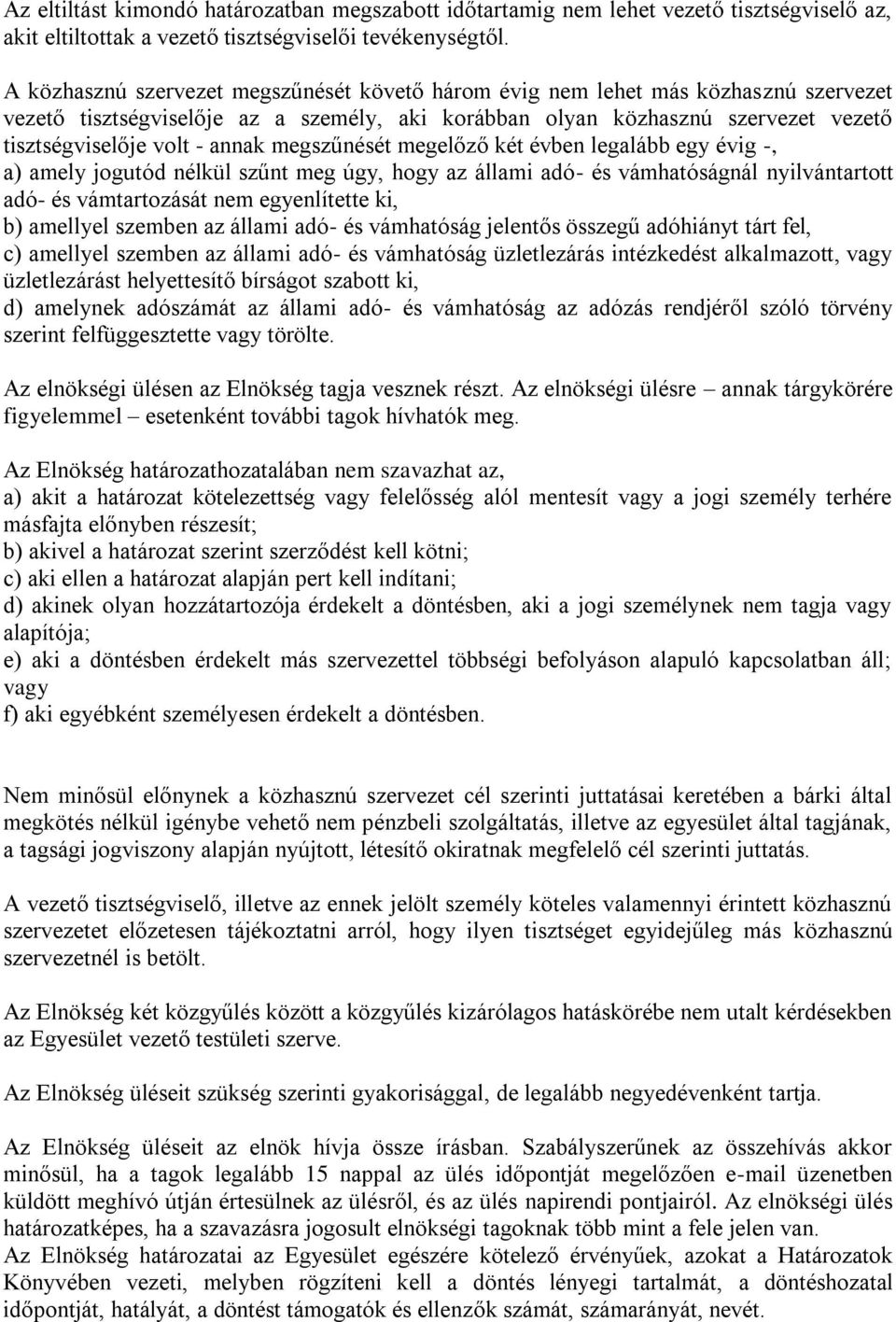 Az eltiltást kimondó határozatban megszabott időtartamig nem lehet vezető tisztségviselő az, akit eltiltottak a vezető tisztségviselői tevékenységtől.

A közhasznú szervezet megszűnését követő három évig nem lehet más közhasznú szervezet vezető tisztségviselője az a személy, aki korábban olyan közhasznú szervezet vezető tisztségviselője volt - annak megszűnését megelőző két évben legalább egy évig -,
a) amely jogutód nélkül szűnt meg úgy, hogy az állami adó- és vámhatóságnál nyilvántartott adó- és vámtartozását nem egyenlítette ki,
b) amellyel szemben az állami adó- és vámhatóság jelentős összegű adóhiányt tárt fel,
c) amellyel szemben az állami adó- és vámhatóság üzletlezárás intézkedést alkalmazott, vagy üzletlezárást helyettesítő bírságot szabott ki,
d) amelynek adószámát az állami adó- és vámhatóság az adózás rendjéről szóló törvény szerint felfüggesztette vagy törölte.

Az elnökségi ülésen az Elnökség tagja vesznek részt. Az elnökségi ülésre – annak tárgykörére figyelemmel – esetenként további tagok hívhatók meg.

Az Elnökség határozathozatalában nem szavazhat az,
a) akit a határozat kötelezettség vagy felelősség alól mentesít vagy a jogi személy terhére másfajta előnyben részesít;
b) akivel a határozat szerint szerződést kell kötni;
c) aki ellen a határozat alapján pert kell indítani;
d) akinek olyan hozzátartozója érdekelt a döntésben, aki a jogi személynek nem tagja vagy alapítója;
e) aki a döntésben érdekelt más szervezettel többségi befolyáson alapuló kapcsolatban áll; vagy
f) aki egyébként személyesen érdekelt a döntésben.

Nem minősül előnynek a közhasznú szervezet cél szerinti juttatásai keretében a bárki által megkötés nélkül igénybe vehető nem pénzbeli szolgáltatás, illetve az egyesület által tagjának, a tagsági jogviszony alapján nyújtott, létesítő okiratnak megfelelő cél szerinti juttatás.

A vezető tisztségviselő, illetve az ennek jelölt személy köteles valamennyi érintett közhasznú szervezetet előzetesen tájékoztatni arról, hogy ilyen tisztséget egyidejűleg más közhasznú szervezetnél is betölt.

Az Elnökség két közgyűlés között a közgyűlés kizárólagos hatáskörébe nem utalt kérdésekben az Egyesület vezető testületi szerve.

Az Elnökség üléseit szükség szerinti gyakorisággal, de legalább negyedévenként tartja.

Az Elnökség üléseit az elnök hívja össze írásban. Szabályszerűnek az összehívás akkor minősül, ha a tagok legalább 15 nappal az ülés időpontját megelőzően e-mail üzenetben küldött meghívó útján értesülnek az ülésről, és az ülés napirendi pontjairól. Az elnökségi ülés határozatképes, ha a szavazásra jogosult elnökségi tagoknak több mint a fele jelen van.
Az Elnökség határozatai az Egyesület egészére kötelező érvényűek, azokat a Határozatok Könyvében vezeti, melyben rögzíteni kell a döntés lényegi tartalmát, a döntéshozatal időpontját, hatályát, a döntést támogatók és ellenzők számát, számarányát, nevét.